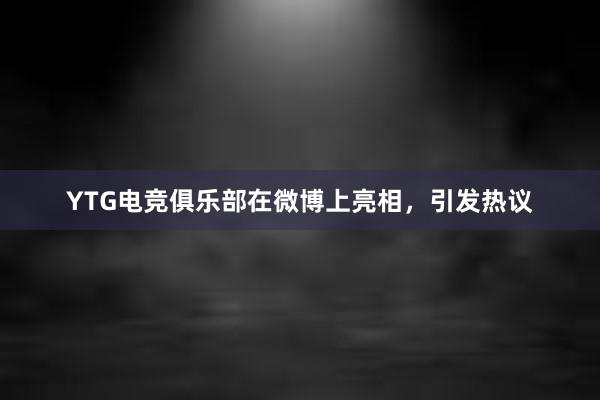 YTG电竞俱乐部在微博上亮相，引发热议